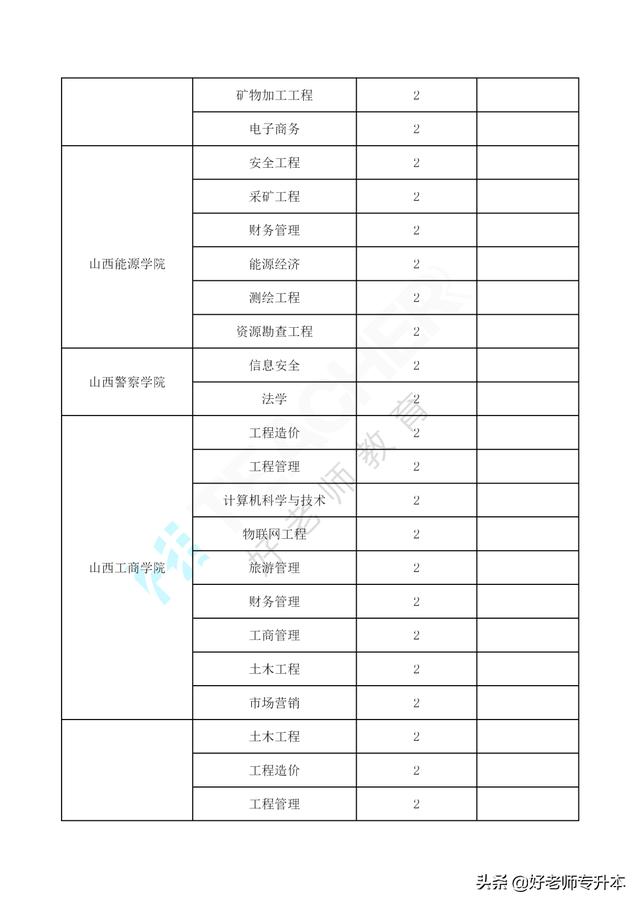 | | | | |
|---|---|---|---|
| | 矿物加工工程 | 2 | |
| | 电子商务 | 2 | |
| 山西能源学院 | 安全工程 | 2 | |
| | 采矿工程 | 2 | |
| | 财务管理 | 2 | |
| | 能源经济 | 2 | |
| | 测绘工程 | 2 | |
| | 资源勘查工程 | 2 | |
| 山西警察学院 | 信息安全 | 2 | |
| | 法学 | 2 | |
| 山西工商学院 | 工程造价 | 2 | |
| | 工程管理 | 2 | |
| | 计算机科学与技术 | 2 | |
| | 物联网工程 | 2 | |
| | 旅游管理 | 2 | |
| | 财务管理 | 2 | |
| | 工商管理 | 2 | |
| | 土木工程 | 2 | |
| | 市场营销 | 2 | |
| | 土木工程 | 2 | |
| | 工程造价 | 2 | |
| | 工程管理 | 2 | |

TEACHER 好老师教育

头条 @好老师专升本